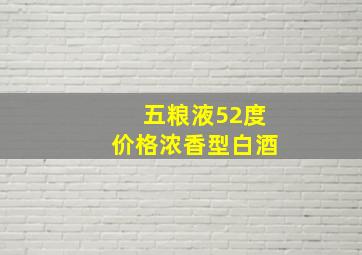 五粮液52度
价格浓香型白酒